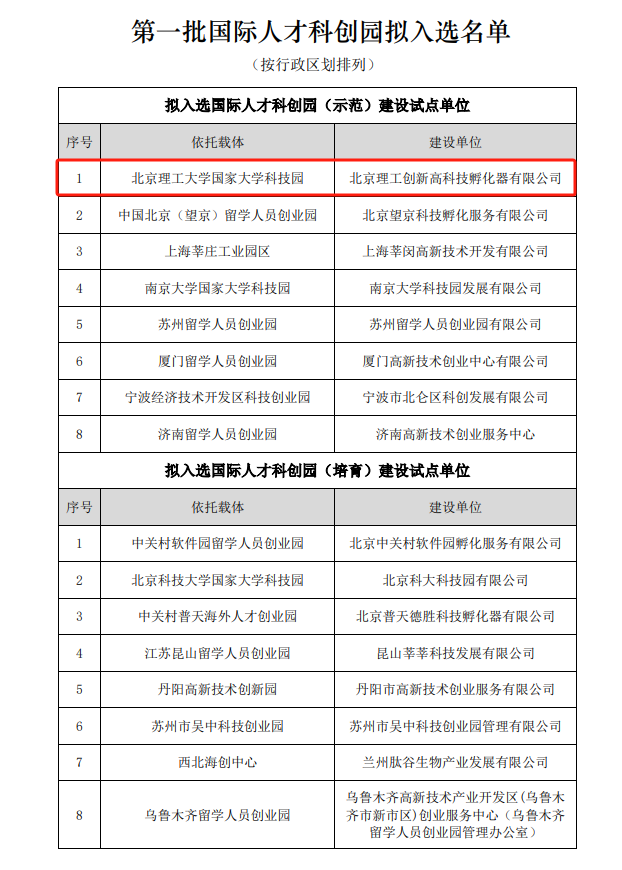 第一批国际人才科创园拟入选名单

（按行政区划排列）

拟入选国际人才科创园（示范）建设试点单位

| 序号 | 依托载体 | 建设单位 |
|---|---|---|
| 1 | 北京理工大学国家大学科技园 | 北京理工创新高科技孵化器有限公司 |
| 2 | 中国北京（望京）留学人员创业园 | 北京望京科技孵化服务有限公司 |
| 3 | 上海莘庄工业园区 | 上海莘闵高新技术开发有限公司 |
| 4 | 南京大学国家大学科技园 | 南京大学科技园发展有限公司 |
| 5 | 苏州留学人员创业园 | 苏州留学人员创业园有限公司 |
| 6 | 厦门留学人员创业园 | 厦门高新技术创业中心有限公司 |
| 7 | 宁波经济技术开发区科技创业园 | 宁波市北仑区科创发展有限公司 |
| 8 | 济南留学人员创业园 | 济南高新技术创业服务中心 |

拟入选国际人才科创园（培育）建设试点单位

| 序号 | 依托载体 | 建设单位 |
|---|---|---|
| 1 | 中关村软件园留学人员创业园 | 北京中关村软件园孵化服务有限公司 |
| 2 | 北京科技大学国家大学科技园 | 北京科大科技园有限公司 |
| 3 | 中关村普天海外人才创业园 | 北京普天德胜科技孵化器有限公司 |
| 4 | 江苏昆山留学人员创业园 | 昆山莘莘科技发展有限公司 |
| 5 | 丹阳高新技术创新园 | 丹阳市高新技术创业服务有限公司 |
| 6 | 苏州市吴中科技创业园 | 苏州市吴中科技创业园管理有限公司 |
| 7 | 西北海创中心 | 兰州肽谷生物产业发展有限公司 |
| 8 | 乌鲁木齐留学人员创业园 | 乌鲁木齐高新技术产业开发区（乌鲁木齐市新市区）创业服务中心（乌鲁木齐留学人员创业园管理办公室） |